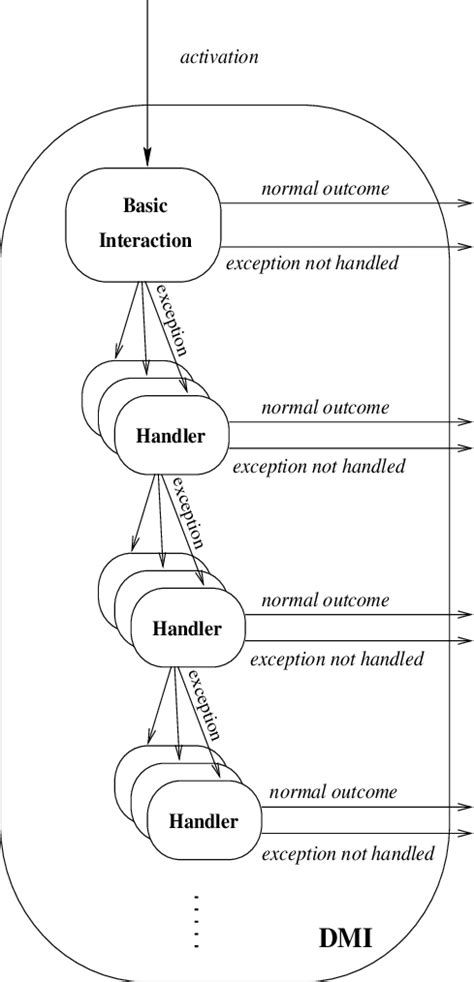 activation

Basic Interaction

normal outcome

exception not handled

exception

Handler

normal outcome

exception not handled

exception

Handler

normal outcome

exception not handled

exception

Handler

normal outcome

exception not handled

DMI